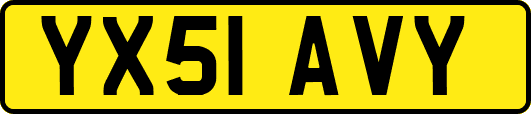 YX51 AVY